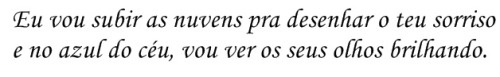 Eu vou subir as nuvens pra desenhar o teu sorriso e no azul do céu, vou ver os seus olhos brilhando.